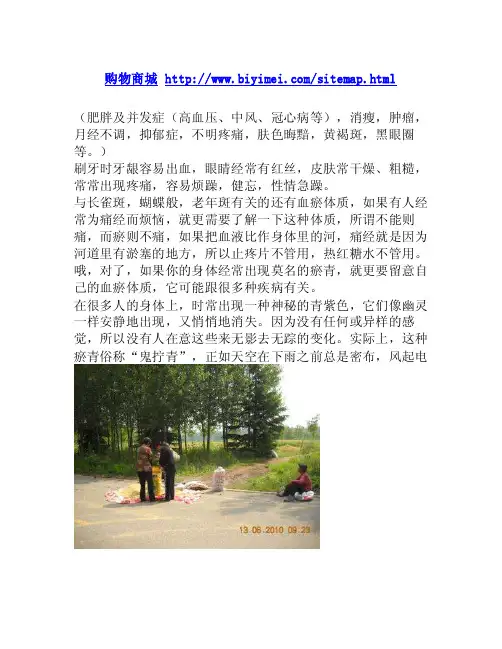 购物商城 http://www.biyimei.com/sitemap.html

（肥胖及并发症（高血压、中风、冠心病等），消瘦，肿瘤，月经不调，抑郁症，不明疼痛，肤色晦黯，黄褐斑，黑眼圈等。）

刷牙时牙龈容易出血，眼睛经常有红丝，皮肤常干燥、粗糙，常常出现疼痛，容易烦躁，健忘，性情急躁。

与长雀斑，蝴蝶般，老年斑有关的还有血瘀体质，如果有人经常为痛经而烦恼，就更需要了解一下这种体质，所谓不能则痛，而瘀则不痛，如果把血液比作身体里的河，痛经就是因为河道里有淤塞的地方，所以止疼片不管用，热红糖水不管用。哦，对了，如果你的身体经常出现莫名的瘀青，就更要留意自己的血瘀体质，它可能跟很多种疾病有关。

在很多人的身体上，时常出现一种神秘的青紫色，它们像幽灵一样安静地出现，又悄悄地消失。因为没有任何或异样的感觉，所以没有人在意这些来无影去无踪的变化。实际上，这种瘀青俗称“鬼拧青”，正如天空在下雨之前总是密布，风起电

13.06.2010 09:23